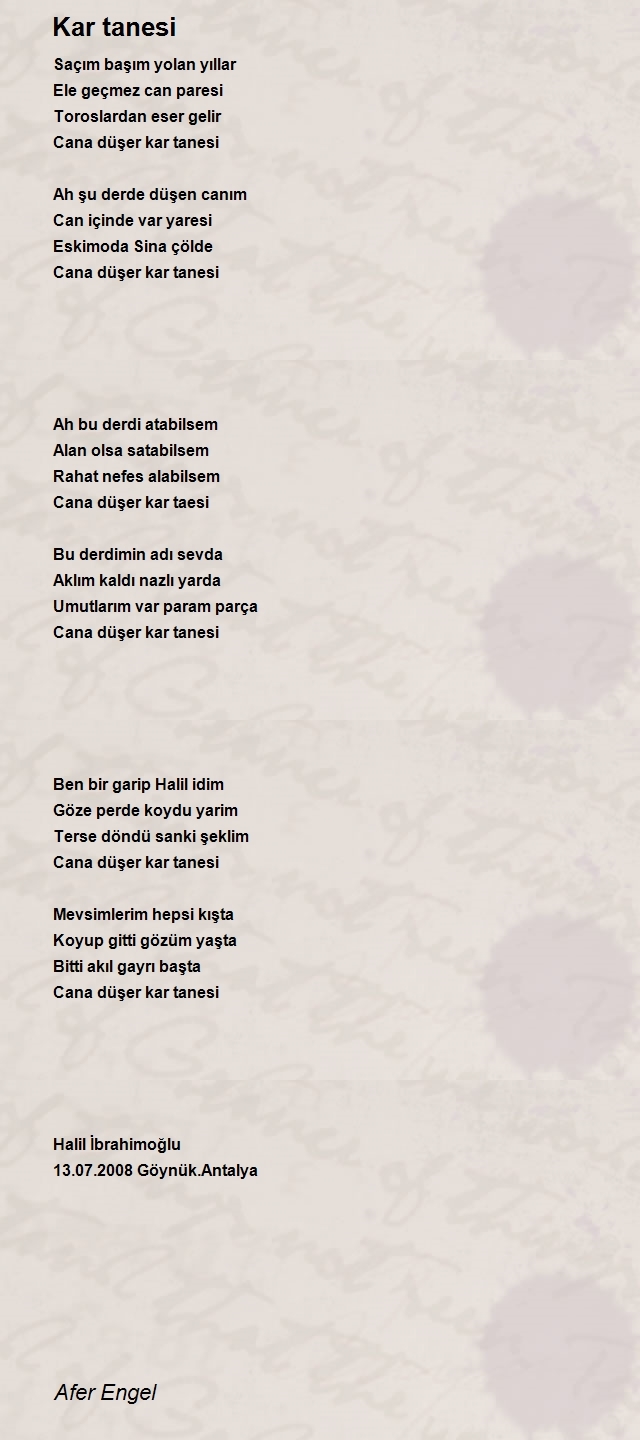 Kar tanesi

Saçım başım yolan yıllar
Ele geçmez can paresi
Toroslardan eser gelir
Cana düşer kar tanesi

Ah şu derde düşen canım
Can içinde var yaresi
Eskimoda Sina çölde
Cana düşer kar tanesi

Ah bu derdi atabilsem
Alan olsa satabilsem
Rahat nefes alabilsem
Cana düşer kar taesi

Bu derdimin adı sevda
Aklım kaldı nazlı yarda
Umutlarım var param parça
Cana düşer kar tanesi

Ben bir garip Halil idim
Göze perde koydu yarim
Terse döndü sanki şeklim
Cana düşer kar tanesi

Mevsimlerim hepsi kışta
Koyup gitti gözüm yaşta
Bitti akıl gayrı başta
Cana düşer kar tanesi

Halil İbrahimoğlu
13.07.2008 Göynük.Antalya

Afer Engel